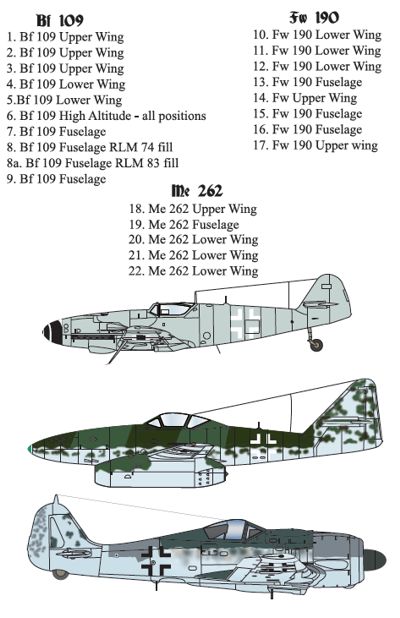 Bf 109
1. Bf 109 Upper Wing
2. Bf 109 Upper Wing
3. Bf 109 Upper Wing
4. Bf 109 Lower Wing
5.Bf 109 Lower Wing
6. Bf 109 High Altitude - all positions
7. Bf 109 Fuselage
8. Bf 109 Fuselage RLM 74 fill
8a. Bf 109 Fuselage RLM 83 fill
9. Bf 109 Fuselage

Fw 190
10. Fw 190 Lower Wing
11. Fw 190 Lower Wing
12. Fw 190 Lower Wing
13. Fw 190 Fuselage
14. Fw Upper Wing
15. Fw 190 Fuselage
16. Fw 190 Fuselage
17. Fw 190 Upper wing

Me 262
18. Me 262 Upper Wing
19. Me 262 Fuselage
20. Me 262 Lower Wing
21. Me 262 Lower Wing
22. Me 262 Lower Wing